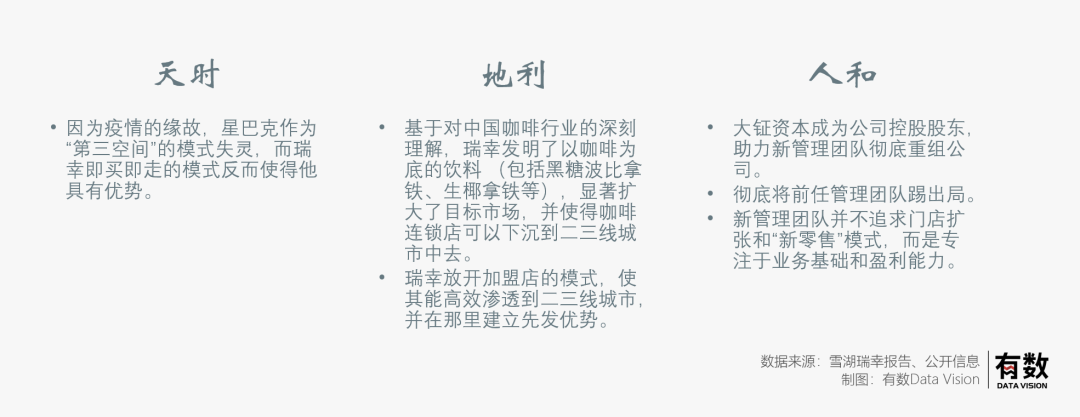 天时

• 因为疫情的缘故，星巴克作为“第三空间”的模式失灵，而瑞幸即买即走的模式反而使得他具有优势。

地利

• 基于对中国咖啡行业的深刻理解，瑞幸发明了以咖啡为底的饮料（包括黑糖波比拿铁、生椰拿铁等），显著扩大了目标市场，并使得咖啡连锁店可以下沉到二三线城市中去。
• 瑞幸放开加盟店的模式，使其能高效渗透到二三线城市，并在那里建立先发优势。

人和

• 大钲资本成为公司控股股东，助力新管理团队彻底重组公司。
• 彻底将前任管理团队踢出局。
• 新管理团队并不追求门店扩张和“新零售”模式，而是专注于业务基础和盈利能力。

数据来源：雪湖瑞幸报告、公开信息
制图：有数Data Vision

有数
DATA VISION